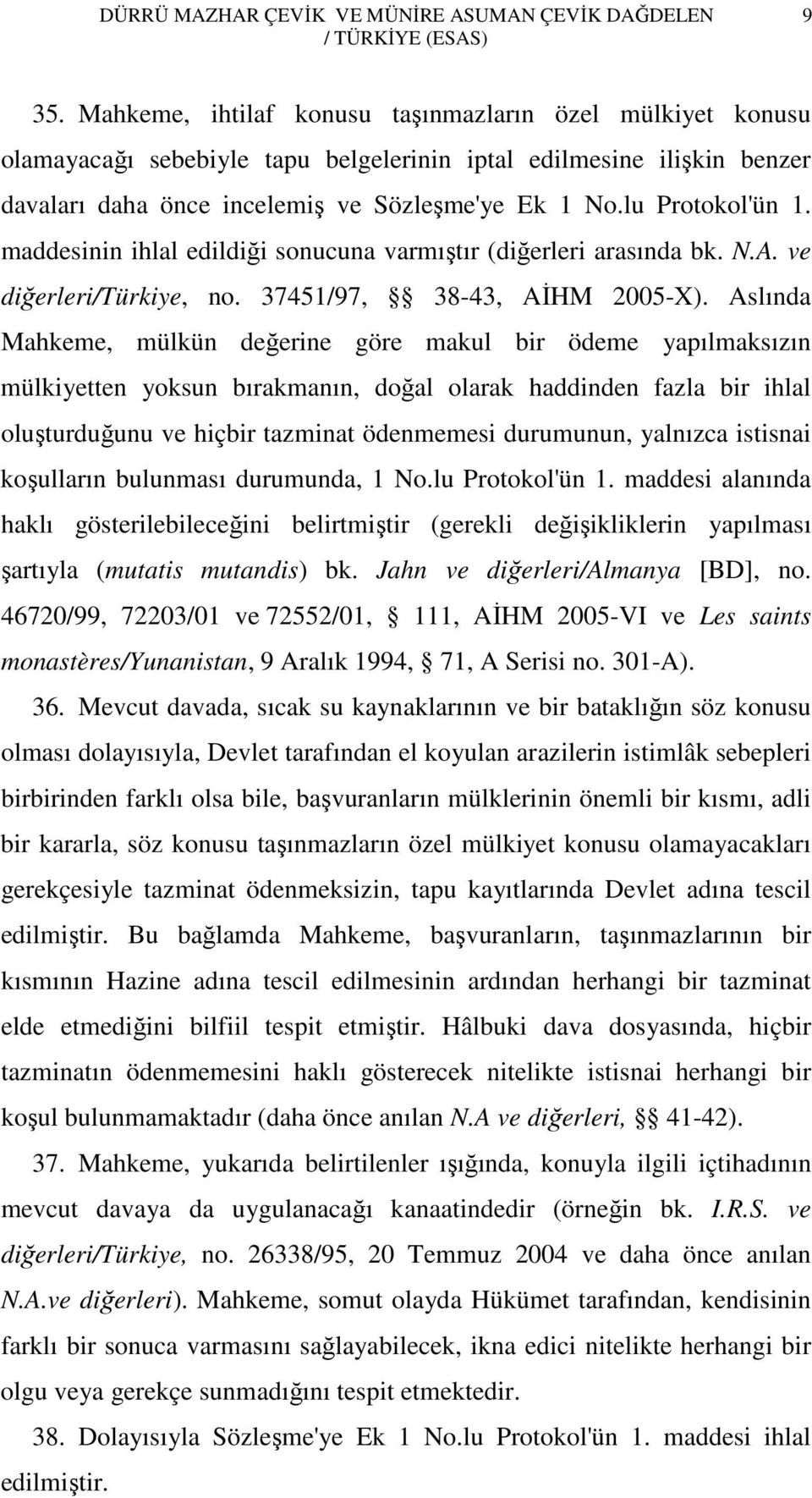 DÜRRÜ MAZHAR ÇEVİK VE MÜNİRE ASUMAN ÇEVİK DAĞDELEN / TÜRKİYE (ESAS) 9

35. Mahkeme, ihtilaf konusu taşınmazların özel mülkiyet konusu olamayacağı sebebiyle tapu belgelerinin iptal edilmesine ilişkin benzer davaları daha önce incelemiş ve Sözleşme'ye Ek 1 No.lu Protokol'ün 1. maddesinin ihlal edildiği sonucuna varmıştır (diğerleri arasında bk. N.A. ve diğerleri/Türkiye, no. 37451/97, §§ 38-43, AİHM 2005-X). Aslında Mahkeme, mülkün değerine göre makul bir ödeme yapılmaksızın mülkiyetten yoksun bırakmanın, doğal olarak haddinden fazla bir ihlal oluşturduğunu ve hiçbir tazminat ödenmemesi durumunun, yalnızca istisnai koşulların bulunması durumunda, 1 No.lu Protokol'ün 1. maddesi alanında haklı gösterilebileceğini belirtmiştir (gerekli değişikliklerin yapılması şartıyla (mutatis mutandis) bk. Jahn ve diğerleri/Almanya [BD], no. 46720/99, 72203/01 ve 72552/01, § 111, AİHM 2005-VI ve Les saints monastères/Yunanistan, 9 Aralık 1994, § 71, A Serisi no. 301-A).

36. Mevcut davada, sıcak su kaynaklarının ve bir bataklığın söz konusu olması dolayısıyla, Devlet tarafından el koyulan arazilerin istimlâk sebepleri birbirinden farklı olsa bile, başvuranların mülklerinin önemli bir kısmı, adli bir kararla, söz konusu taşınmazların özel mülkiyet konusu olamayacakları gerekçesiyle tazminat ödenmeksizin, tapu kayıtlarında Devlet adına tescil edilmiştir. Bu bağlamda Mahkeme, başvuranların, taşınmazlarının bir kısmının Hazine adına tescil edilmesinin ardından herhangi bir tazminat elde etmediğini bilfiil tespit etmiştir. Hâlbuki dava dosyasında, hiçbir tazminatın ödenmemesini haklı gösterecek nitelikte istisnai herhangi bir koşul bulunmamaktadır (daha önce anılan N.A ve diğerleri, §§ 41-42).

37. Mahkeme, yukarıda belirtilenler ışığında, konuyla ilgili içtihadının mevcut davaya da uygulanacağı kanaatindedir (örneğin bk. I.R.S. ve diğerleri/Türkiye, no. 26338/95, 20 Temmuz 2004 ve daha önce anılan N.A.ve diğerleri). Mahkeme, somut olayda Hükümet tarafından, kendisinin farklı bir sonuca varmasını sağlayabilecek, ikna edici nitelikte herhangi bir olgu veya gerekçe sunmadığını tespit etmektedir.

38. Dolayısıyla Sözleşme'ye Ek 1 No.lu Protokol'ün 1. maddesi ihlal edilmiştir.